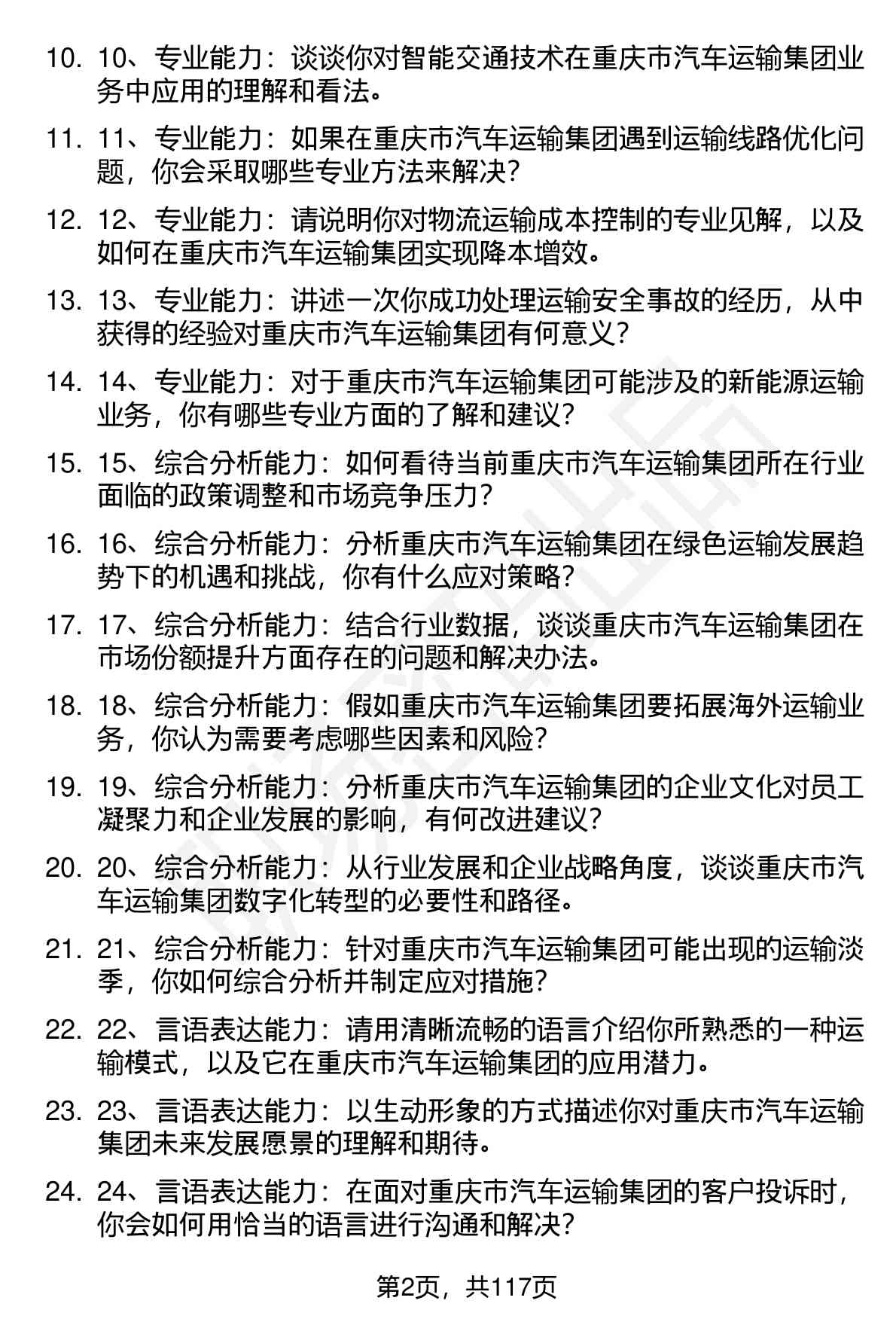 10. 10、专业能力：谈谈你对智能交通技术在重庆市汽车运输集团业务中应用的理解和看法。

11. 11、专业能力：如果在重庆市汽车运输集团遇到运输线路优化问题，你会采取哪些专业方法来解决？

12. 12、专业能力：请说明你对物流运输成本控制的专业见解，以及如何在重庆市汽车运输集团实现降本增效。

13. 13、专业能力：讲述一次你成功处理运输安全事故的经历，从中获得的经验对重庆市汽车运输集团有何意义？

14. 14、专业能力：对于重庆市汽车运输集团可能涉及的新能源运输业务，你有哪些专业方面的了解和建议？

15. 15、综合分析能力：如何看待当前重庆市汽车运输集团所在行业面临的政策调整和市场竞争压力？

16. 16、综合分析能力：分析重庆市汽车运输集团在绿色运输发展趋势下的机遇和挑战，你有什么应对策略？

17. 17、综合分析能力：结合行业数据，谈谈重庆市汽车运输集团在市场份额提升方面存在的问题和解决办法。

18. 18、综合分析能力：假如重庆市汽车运输集团要拓展海外运输业务，你认为需要考虑哪些因素和风险？

19. 19、综合分析能力：分析重庆市汽车运输集团的企业文化对员工凝聚力和企业发展的影响，有何改进建议？

20. 20、综合分析能力：从行业发展和企业战略角度，谈谈重庆市汽车运输集团数字化转型的必要性和路径。

21. 21、综合分析能力：针对重庆市汽车运输集团可能出现的运输淡季，你如何综合分析并制定应对措施？

22. 22、言语表达能力：请用清晰流畅的语言介绍你所熟悉的一种运输模式，以及它在重庆市汽车运输集团的应用潜力。

23. 23、言语表达能力：以生动形象的方式描述你对重庆市汽车运输集团未来发展愿景的理解和期待。

24. 24、言语表达能力：在面对重庆市汽车运输集团的客户投诉时，你会如何用恰当的语言进行沟通和解决？

第2页，共117页